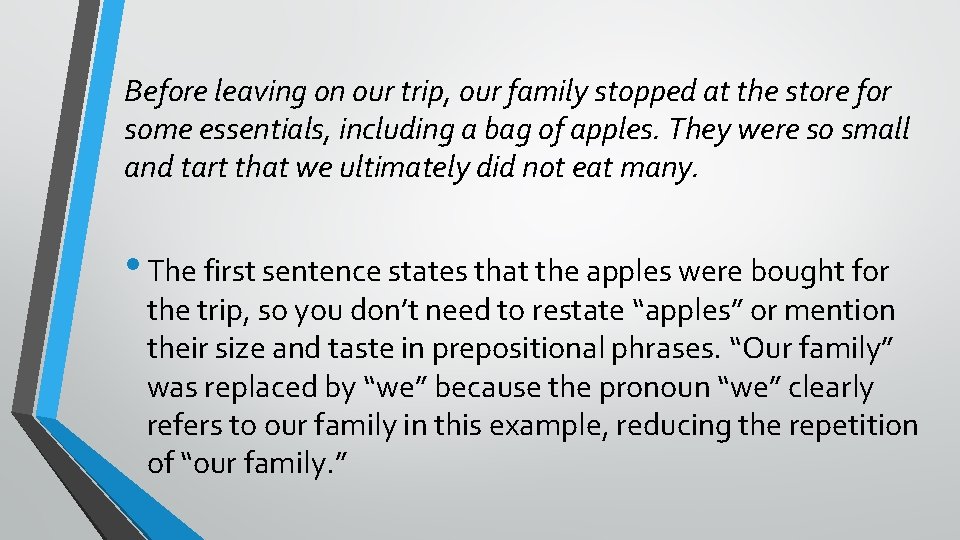 Before leaving on our trip, our family stopped at the store for some essentials, including a bag of apples. They were so small and tart that we ultimately did not eat many.

• The first sentence states that the apples were bought for the trip, so you don't need to restate "apples" or mention their size and taste in prepositional phrases. "Our family" was replaced by "we" because the pronoun "we" clearly refers to our family in this example, reducing the repetition of "our family."